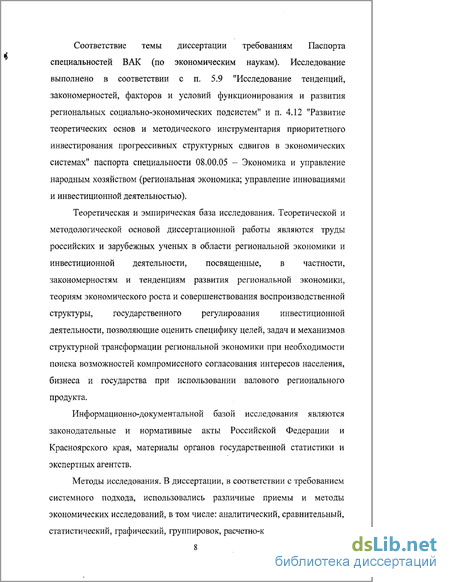 Соответствие темы диссертации требованиям Паспорта специальностей ВАК (по экономическим наукам). Исследование выполнено в соответствии с п. 5.9 "Исследование тенденций, закономерностей, факторов и условий функционирования и развития региональных социально-экономических подсистем" и п. 4.12 "Развитие теоретических основ и методического инструментария приоритетного инвестирования прогрессивных структурных сдвигов в экономических системах" паспорта специальности 08.00.05 – Экономика и управление народным хозяйством (региональная экономика; управление инновациями и инвестиционной деятельностью).

Теоретическая и эмпирическая база исследования. Теоретической и методологической основой диссертационной работы являются труды российских и зарубежных ученых в области региональной экономики и инвестиционной деятельности, посвященные, в частности, закономерностям и тенденциям развития региональной экономики, теориям экономического роста и совершенствования воспроизводственной структуры, государственного регулирования инвестиционной деятельности, позволяющие оценить специфику целей, задач и механизмов структурной трансформации региональной экономики при необходимости поиска возможностей компромиссного согласования интересов населения, бизнеса и государства при использовании валового регионального продукта.

Информационно-документальной базой исследования являются законодательные и нормативные акты Российской Федерации и Красноярского края, материалы органов государственной статистики и экспертных агентств.

Методы исследования. В диссертации, в соответствии с требованием системного подхода, использовались различные приемы и методы экономических исследований, в том числе: аналитический, сравнительный, статистический, графический, группировок, расчетно-к

8

dsLib.net
библиотека диссертаций